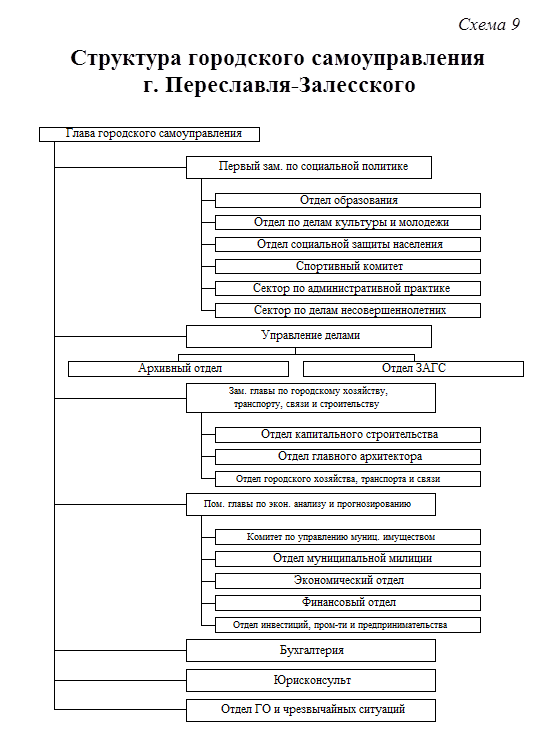 Схема 9

Структура городского самоуправления г. Переславля-Залесского

Глава городского самоуправления

Первый зам. по социальной политике

Отдел образования

Отдел по делам культуры и молодежи

Отдел социальной защиты населения

Спортивный комитет

Сектор по административной практике

Сектор по делам несовершеннолетних

Управление делами

Архивный отдел

Отдел ЗАГС

Зам. главы по городскому хозяйству, транспорту, связи и строительству

Отдел капитального строительства

Отдел главного архитектора

Отдел городского хозяйства, транспорта и связи

Пом. главы по экон. анализу и прогнозированию

Комитет по управлению муниц. имуществом

Отдел муниципальной милиции

Экономический отдел

Финансовый отдел

Отдел инвестиций, пром-ти и предпринимательства

Бухгалтерия

Юрисконсульт

Отдел ГО и чрезвычайных ситуаций